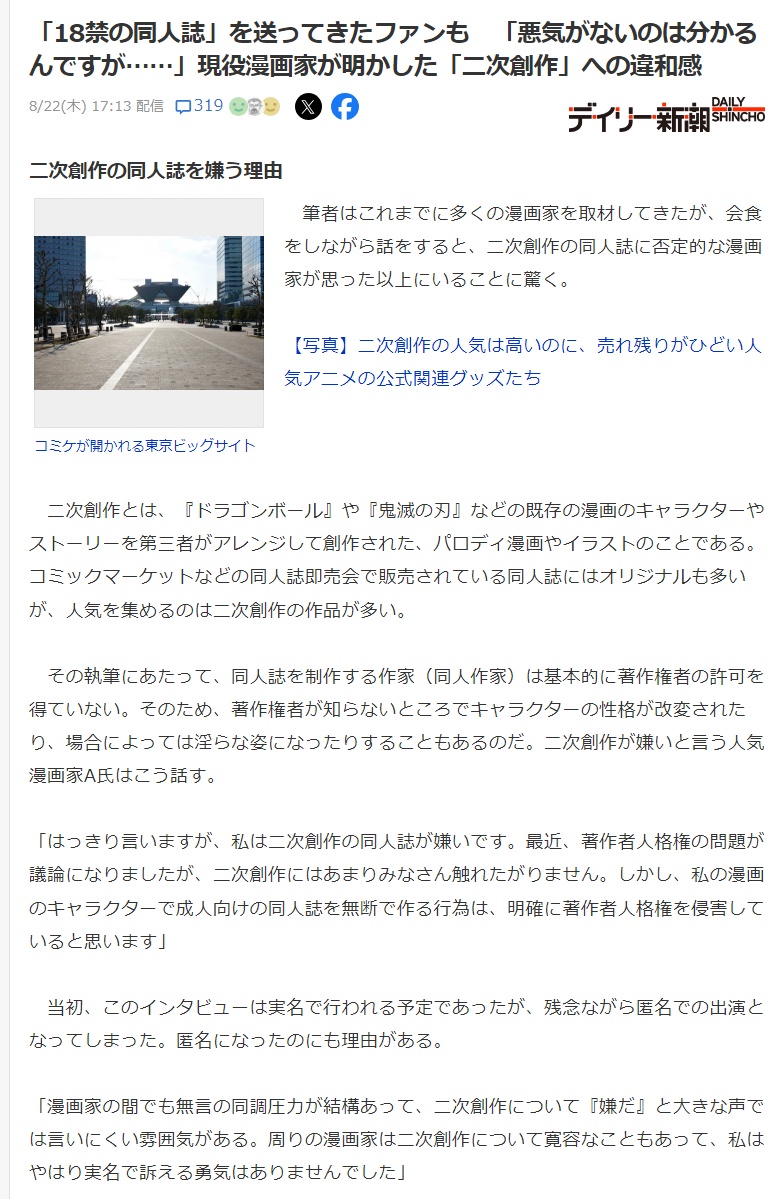 「18禁の同人誌」を送ってきたファンも　「悪気がないのは分かるんですが……」現役漫画家が明かした「二次創作」への違和感

8/22(木) 17:13 配信 319

デイリー新潮 DAILY SHINCHO

二次創作の同人誌を嫌う理由

コミケが開かれる東京ビッグサイト

筆者はこれまでに多くの漫画家を取材してきたが、会食をしながら話をすると、二次創作の同人誌に否定的な漫画家が思った以上にいることに驚く。

【写真】二次創作の人気は高いのに、売れ残りがひどい人気アニメの公式関連グッズたち

二次創作とは、『ドラゴンボール』や『鬼滅の刃』などの既存の漫画のキャラクターやストーリーを第三者がアレンジして創作された、パロディ漫画やイラストのことである。コミックマーケットなどの同人誌即売会で販売されている同人誌にはオリジナルも多いが、人気を集めるのは二次創作の作品が多い。

その執筆にあたって、同人誌を制作する作家（同人作家）は基本的に著作権者の許可を得ていない。そのため、著作権者が知らないところでキャラクターの性格が改変されたり、場合によっては淫らな姿になったりすることもあるのだ。二次創作が嫌いと言う人気漫画家A氏はこう話す。

「はっきり言いますが、私は二次創作の同人誌が嫌いです。最近、著作者人格権の問題が議論になりましたが、二次創作にはあまりみなさん触れたがりません。しかし、私の漫画のキャラクターで成人向けの同人誌を無断で作る行為は、明確に著作者人格権を侵害していると思います」

当初、このインタビューは実名で行われる予定であったが、残念ながら匿名での出演となってしまった。匿名になったのにも理由がある。

「漫画家の間でも無言の同調圧力が結構あって、二次創作について『嫌だ』と大きな声では言いにくい雰囲気がある。周りの漫画家は二次創作について寛容なこともあって、私はやはり実名で訴える勇気はありませんでした」